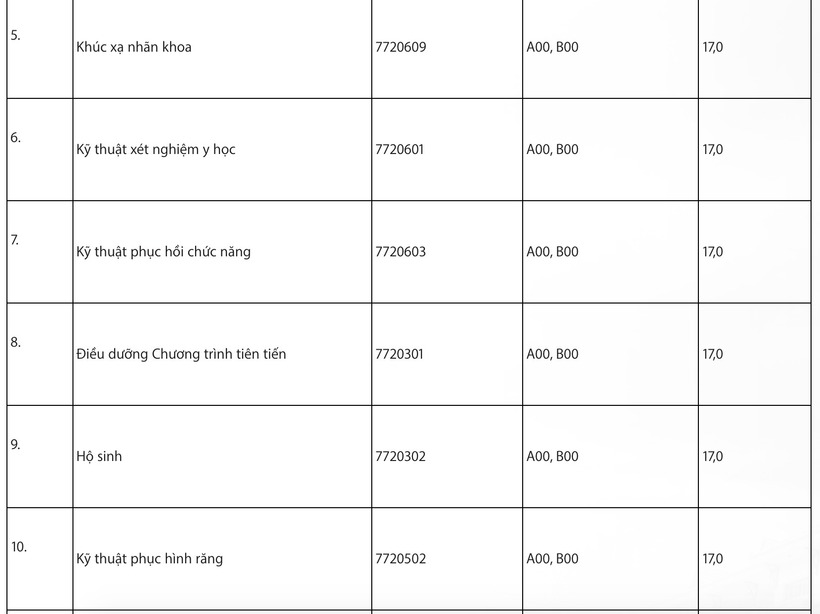 | 5. | Khúc xạ nhãn khoa | 7720609 | A00, B00 | 17,0 |
|---|---|---|---|---|
| 6. | Kỹ thuật xét nghiệm y học | 7720601 | A00, B00 | 17,0 |
| 7. | Kỹ thuật phục hồi chức năng | 7720603 | A00, B00 | 17,0 |
| 8. | Điều dưỡng Chương trình tiên tiến | 7720301 | A00, B00 | 17,0 |
| 9. | Hộ sinh | 7720302 | A00, B00 | 17,0 |
| 10. | Kỹ thuật phục hình răng | 7720502 | A00, B00 | 17,0 |